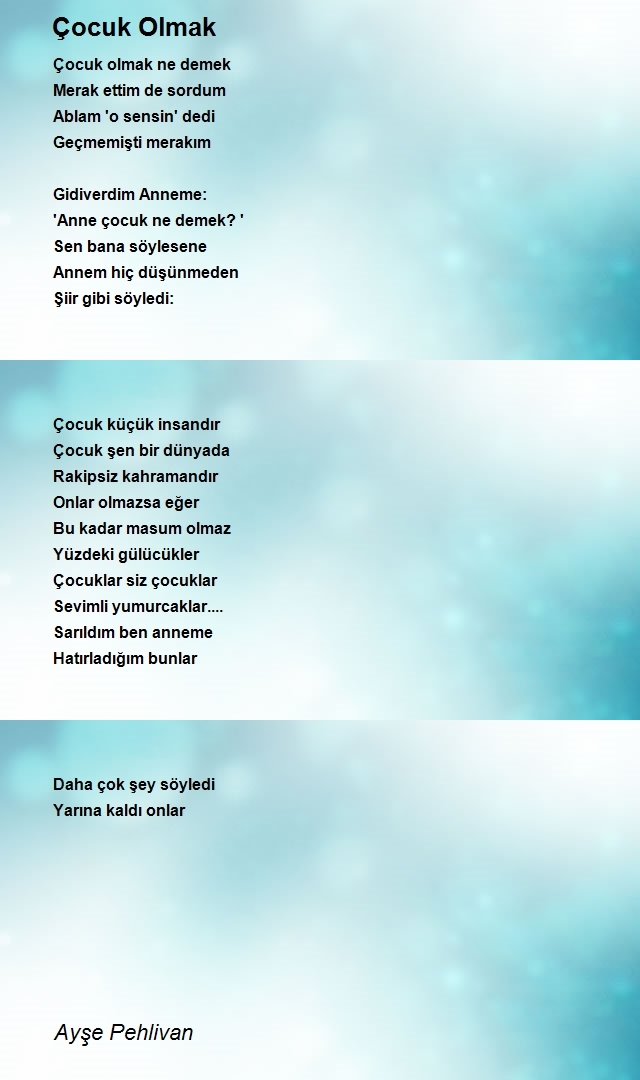 Çocuk Olmak

Çocuk olmak ne demek
Merak ettim de sordum
Ablam 'o sensin' dedi
Geçmemişti merakım

Gidiverdim Anneme:
'Anne çocuk ne demek? '
Sen bana söylesene
Annem hiç düşünmeden
Şiir gibi söyledi:

Çocuk küçük insandır
Çocuk şen bir dünyada
Rakipsiz kahramandır
Onlar olmazsa eğer
Bu kadar masum olmaz
Yüzdeki gülücükler
Çocuklar siz çocuklar
Sevimli yumurcaklar....
Sarıldım ben anneme
Hatırladığım bunlar

Daha çok şey söyledi
Yarına kaldı onlar

Ayşe Pehlivan